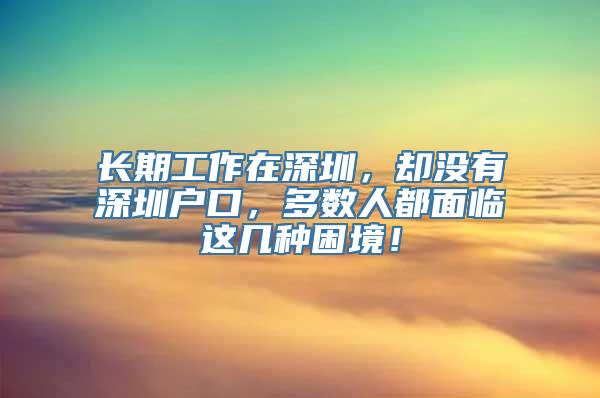 长期工作在深圳，却没有深圳户口，多数人都面临这几种困境！